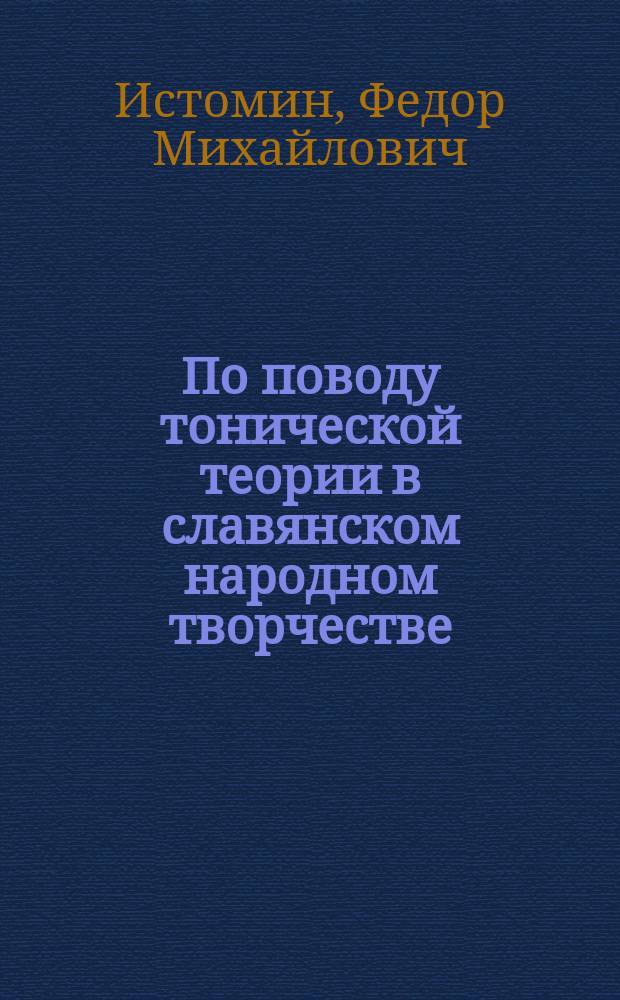 Истомин, Федор Михайлович

По поводу тонической теории в славянском народном творчестве